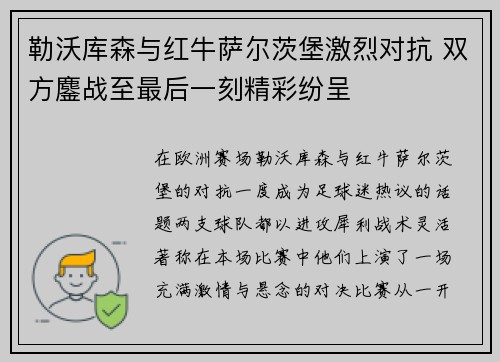 勒沃库森与红牛萨尔茨堡激烈对抗 双方鏖战至最后一刻精彩纷呈

在欧洲赛场勒沃库森与红牛萨尔茨堡的对抗一度成为足球迷热议的话题两支球队都以进攻犀利战术灵活著称在本场比赛中他们上演了一场充满激情与悬念的对决比赛从一开